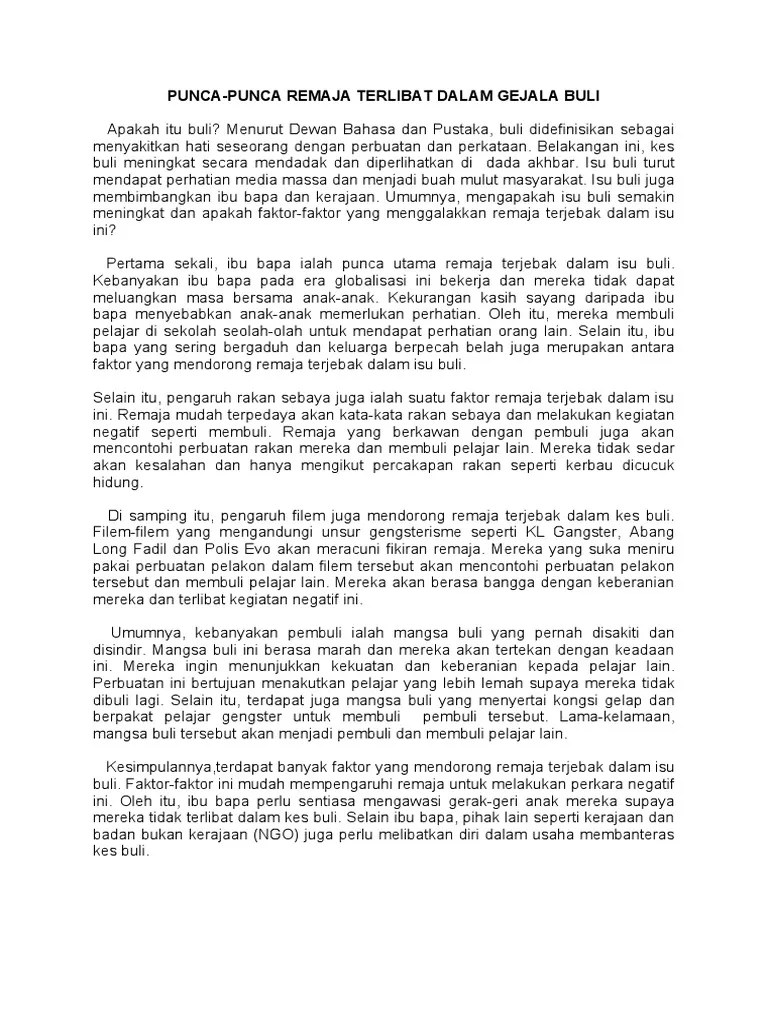 PUNCA-PUNCA REMAJA TERLIBAT DALAM GEJALA BULI

Apakah itu buli? Menurut Dewan Bahasa dan Pustaka, buli didefinisikan sebagai menyakitkan hati seseorang dengan perbuatan dan perkataan. Belakangan ini, kes buli meningkat secara mendadak dan diperlihatkan di dada akhbar. Isu buli turut mendapat perhatian media massa dan menjadi buah mulut masyarakat. Isu buli juga membimbangkan ibu bapa dan kerajaan. Umumnya, mengapakah isu buli semakin meningkat dan apakah faktor-faktor yang menggalakkan remaja terjebak dalam isu ini?

Pertama sekali, ibu bapa ialah punca utama remaja terjebak dalam isu buli. Kebanyakan ibu bapa pada era globalisasi ini bekerja dan mereka tidak dapat meluangkan masa bersama anak-anak. Kekurangan kasih sayang daripada ibu bapa menyebabkan anak-anak memerlukan perhatian. Oleh itu, mereka membuli pelajar di sekolah seolah-olah untuk mendapat perhatian orang lain. Selain itu, ibu bapa yang sering bergaduh dan keluarga berpecah belah juga merupakan antara faktor yang mendorong remaja terjebak dalam isu buli.

Selain itu, pengaruh rakan sebaya juga ialah suatu faktor remaja terjebak dalam isu ini. Remaja mudah terpedaya akan kata-kata rakan sebaya dan melakukan kegiatan negatif seperti membuli. Remaja yang berkawan dengan pembuli juga akan mencontohi perbuatan rakan mereka dan membuli pelajar lain. Mereka tidak sedar akan kesalahan dan hanya mengikut percakapan rakan seperti kerbau dicucuk hidung.

Di samping itu, pengaruh filem juga mendorong remaja terjebak dalam kes buli. Filem-filem yang mengandungi unsur gengsterisme seperti KL Gangster, Abang Long Fadil dan Polis Evo akan meracuni fikiran remaja. Mereka yang suka meniru pakai perbuatan pelakon dalam filem tersebut akan mencontohi perbuatan pelakon tersebut dan membuli pelajar lain. Mereka akan berasa bangga dengan keberanian mereka dan terlibat kegiatan negatif ini.

Umumnya, kebanyakan pembuli ialah mangsa buli yang pernah disakiti dan disindir. Mangsa buli ini berasa marah dan mereka akan tertekan dengan keadaan ini. Mereka ingin menunjukkan kekuatan dan keberanian kepada pelajar lain. Perbuatan ini bertujuan menakutkan pelajar yang lebih lemah supaya mereka tidak dibuli lagi. Selain itu, terdapat juga mangsa buli yang menyertai kongsi gelap dan berpakat pelajar gengster untuk membuli pembuli tersebut. Lama-kelamaan, mangsa buli tersebut akan menjadi pembuli dan membuli pelajar lain.

Kesimpulannya,terdapat banyak faktor yang mendorong remaja terjebak dalam isu buli. Faktor-faktor ini mudah mempengaruhi remaja untuk melakukan perkara negatif ini. Oleh itu, ibu bapa perlu sentiasa mengawasi gerak-geri anak mereka supaya mereka tidak terlibat dalam kes buli. Selain ibu bapa, pihak lain seperti kerajaan dan badan bukan kerajaan (NGO) juga perlu melibatkan diri dalam usaha membanteras kes buli.